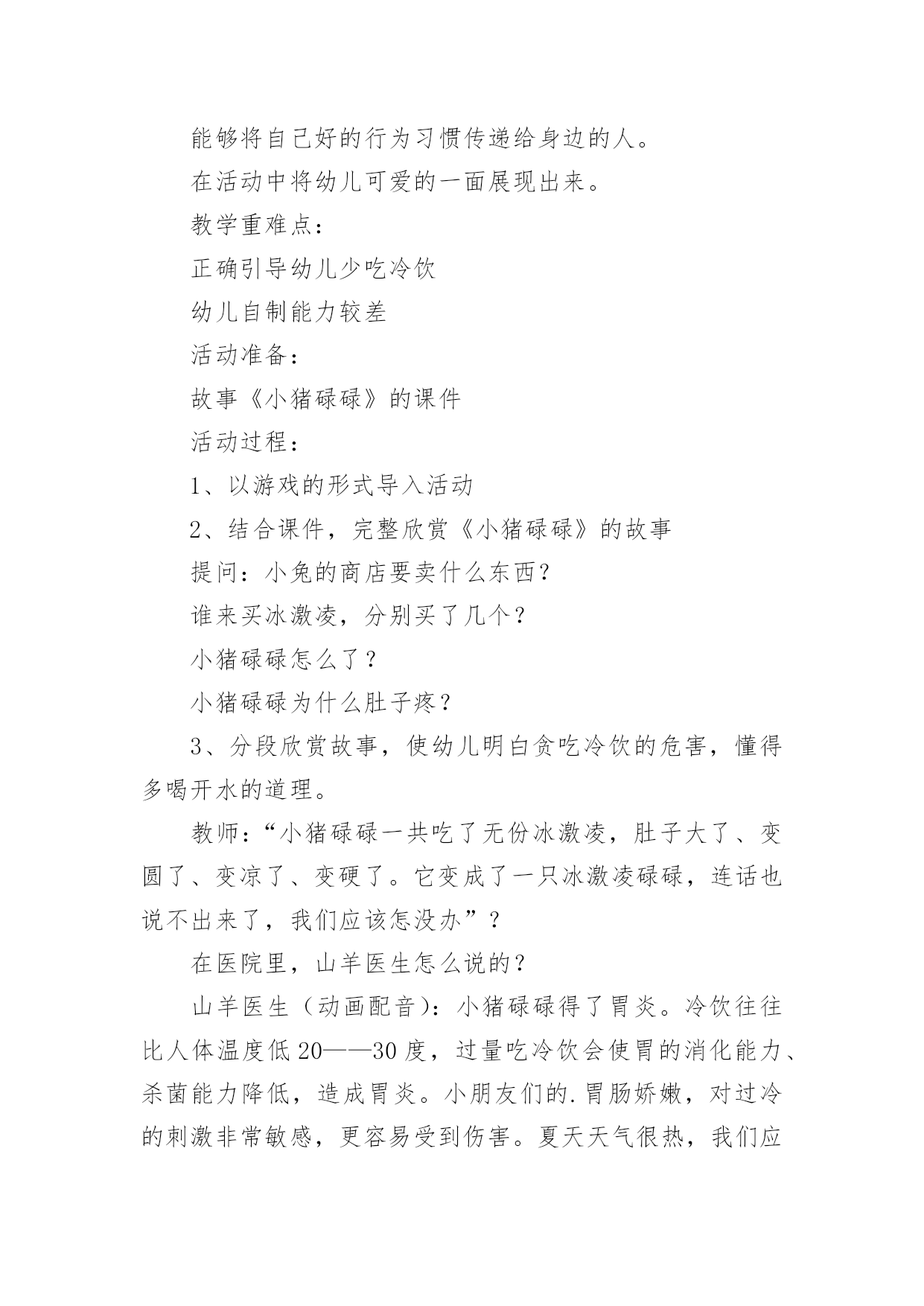 能够将自己好的行为习惯传递给身边的人。

在活动中将幼儿可爱的一面展现出来。

教学重难点：

正确引导幼儿少吃冷饮

幼儿自制能力较差

活动准备：

故事《小猪碌碌》的课件

活动过程：

1、以游戏的形式导入活动

2、结合课件，完整欣赏《小猪碌碌》的故事

提问：小兔的商店要卖什么东西?

谁来买冰激凌，分别买了几个？

小猪碌碌怎么了？

小猪碌碌为什么肚子疼？

3、分段欣赏故事，使幼儿明白贪吃冷饮的危害，懂得多喝开水的道理。

教师：“小猪碌碌一共吃了无份冰激凌，肚子大了、变圆了、变凉了、变硬了。它变成了一只冰激凌碌碌，连话也说不出来了，我们应该怎没办”？

在医院里，山羊医生怎么说的？

山羊医生（动画配音）：小猪碌碌得了胃炎。冷饮往往比人体温度低20——30度，过量吃冷饮会使胃的消化能力、杀菌能力降低，造成胃炎。小朋友们的.胃肠娇嫩，对过冷的刺激非常敏感，更容易受到伤害。夏天天气很热，我们应